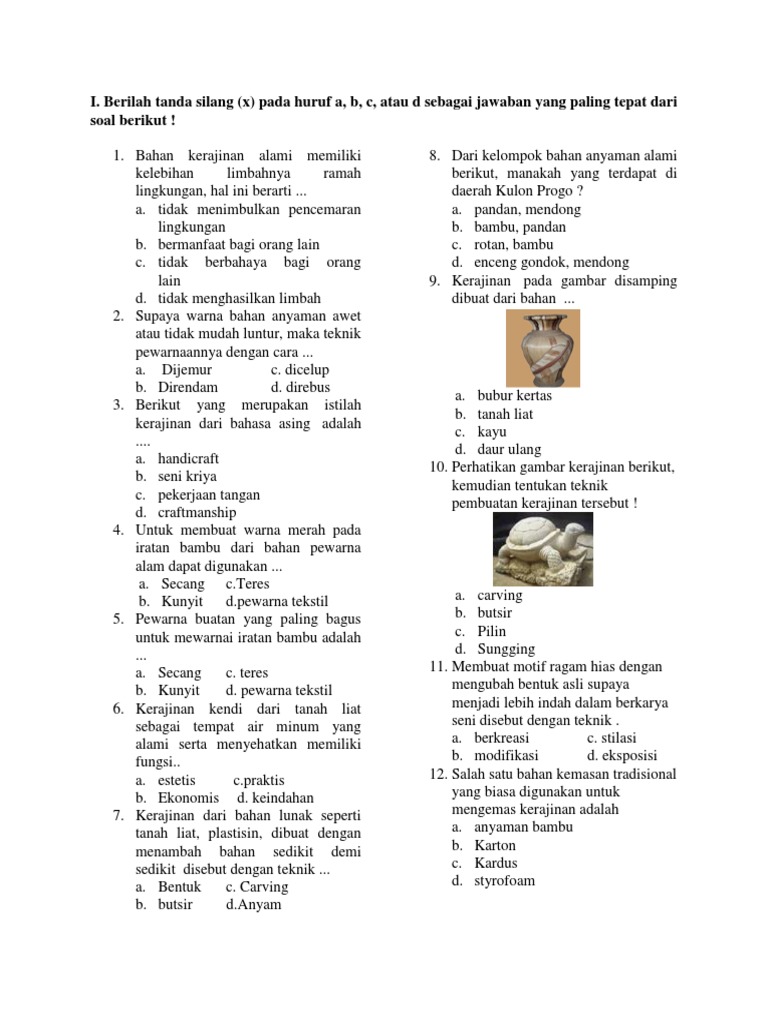 I. Berilah tanda silang (x) pada huruf a, b, c, atau d sebagai jawaban yang paling tepat dari soal berikut !

1. Bahan kerajinan alami memiliki kelebihan limbahnya ramah lingkungan, hal ini berarti ...
a. tidak menimbulkan pencemaran lingkungan
b. bermanfaat bagi orang lain
c. tidak berbahaya bagi orang lain
d. tidak menghasilkan limbah
2. Supaya warna bahan anyaman awet atau tidak mudah luntur, maka teknik pewarnaannya dengan cara ...
a. Dijemur c. dicelup
b. Direndam d. direbus
3. Berikut yang merupakan istilah kerajinan dari bahasa asing adalah ....
a. handicraft
b. seni kriya
c. pekerjaan tangan
d. craftmanship
4. Untuk membuat warna merah pada iratan bambu dari bahan pewarna alam dapat digunakan ...
a. Secang c.Teres
b. Kunyit d.pewarna tekstil
5. Pewarna buatan yang paling bagus untuk mewarnai iratan bambu adalah ...
a. Secang c. teres
b. Kunyit d. pewarna tekstil
6. Kerajinan kendi dari tanah liat sebagai tempat air minum yang alami serta menyehatkan memiliki fungsi..
a. estetis c.praktis
b. Ekonomis d. keindahan
7. Kerajinan dari bahan lunak seperti tanah liat, plastisin, dibuat dengan menambah bahan sedikit demi sedikit disebut dengan teknik ...
a. Bentuk c. Carving
b. butsir d.Anyam
8. Dari kelompok bahan anyaman alami berikut, manakah yang terdapat di daerah Kulon Progo ?
a. pandan, mendong
b. bambu, pandan
c. rotan, bambu
d. enceng gondok, mendong
9. Kerajinan pada gambar disamping dibuat dari bahan ...
a. bubur kertas
b. tanah liat
c. kayu
d. daur ulang
10. Perhatikan gambar kerajinan berikut, kemudian tentukan teknik pembuatan kerajinan tersebut !
a. carving
b. butsir
c. Pilin
d. Sungging
11. Membuat motif ragam hias dengan mengubah bentuk asli supaya menjadi lebih indah dalam berkarya seni disebut dengan teknik .
a. berkreasi c. stilasi
b. modifikasi d. eksposisi
12. Salah satu bahan kemasan tradisional yang biasa digunakan untuk mengemas kerajinan adalah
a. anyaman bambu
b. Karton
c. Kardus
d. styrofoam